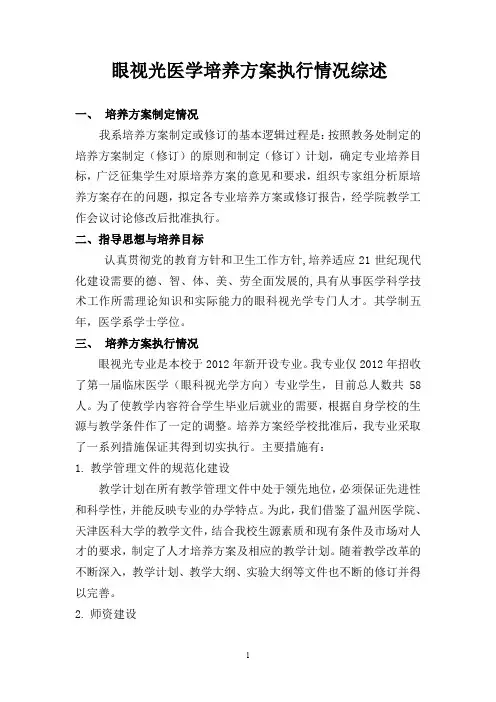 眼视光医学培养方案执行情况综述

一、 培养方案制定情况

我系培养方案制定或修订的基本逻辑过程是：按照教务处制定的培养方案制定（修订）的原则和制定（修订）计划，确定专业培养目标，广泛征集学生对原培养方案的意见和要求，组织专家组分析原培养方案存在的问题，拟定各专业培养方案或修订报告，经学院教学工作会议讨论修改后批准执行。

二、指导思想与培养目标

认真贯彻党的教育方针和卫生工作方针，培养适应 21 世纪现代化建设需要的德、智、体、美、劳全面发展的，具有从事医学科学技术工作所需理论知识和实际能力的眼科视光学专门人才。其学制五年，医学系学士学位。

三、 培养方案执行情况

眼视光专业是本校于 2012 年新开设专业。我专业仅 2012 年招收了第一届临床医学（眼科视光学方向）专业学生，目前总人数共 58 人。为了使教学内容符合学生毕业后就业的需要，根据自身学校的生源与教学条件作了一定的调整。培养方案经学校批准后，我专业采取了一系列措施保证其得到切实执行。主要措施有：

1. 教学管理文件的规范化建设

教学计划在所有教学管理文件中处于领先地位，必须保证先进性和科学性，并能反映专业的办学特点。为此，我们借鉴了温州医学院、天津医科大学的教学文件，结合我校生源素质和现有条件及市场对人才的要求，制定了人才培养方案及相应的教学计划。随着教学改革的不断深入，教学计划、教学大纲、实验大纲等文件也不断的修订并得以完善。

2. 师资建设

1